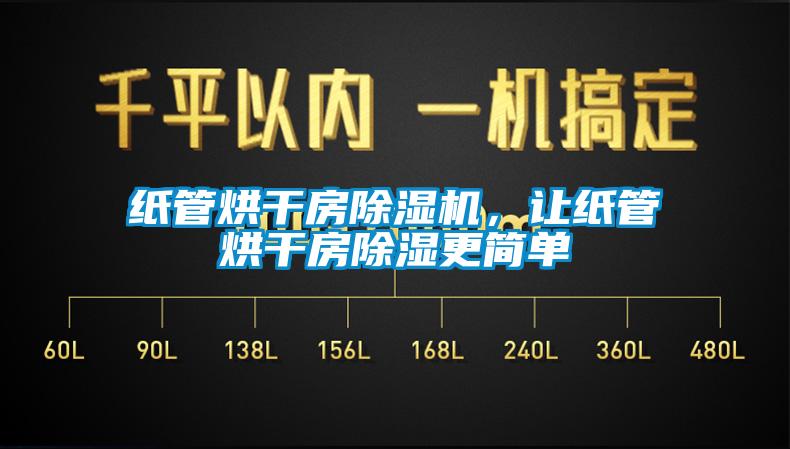 千平以内 一机搞定

纸管烘干房除湿机，让纸管烘干房除湿更简单

60L 90L 138L 156L 168L 240L 360L 480L